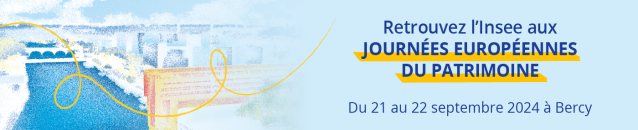 Retrouvez l'Insee aux
JOURNÉES EUROPÉENNES
DU PATRIMOINE

Du 21 au 22 septembre 2024 à Bercy